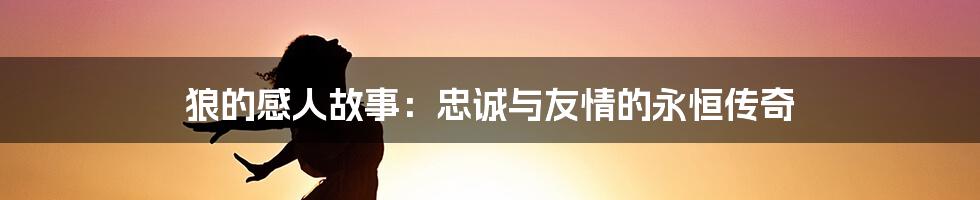 狼的感人故事：忠诚与友情的永恒传奇